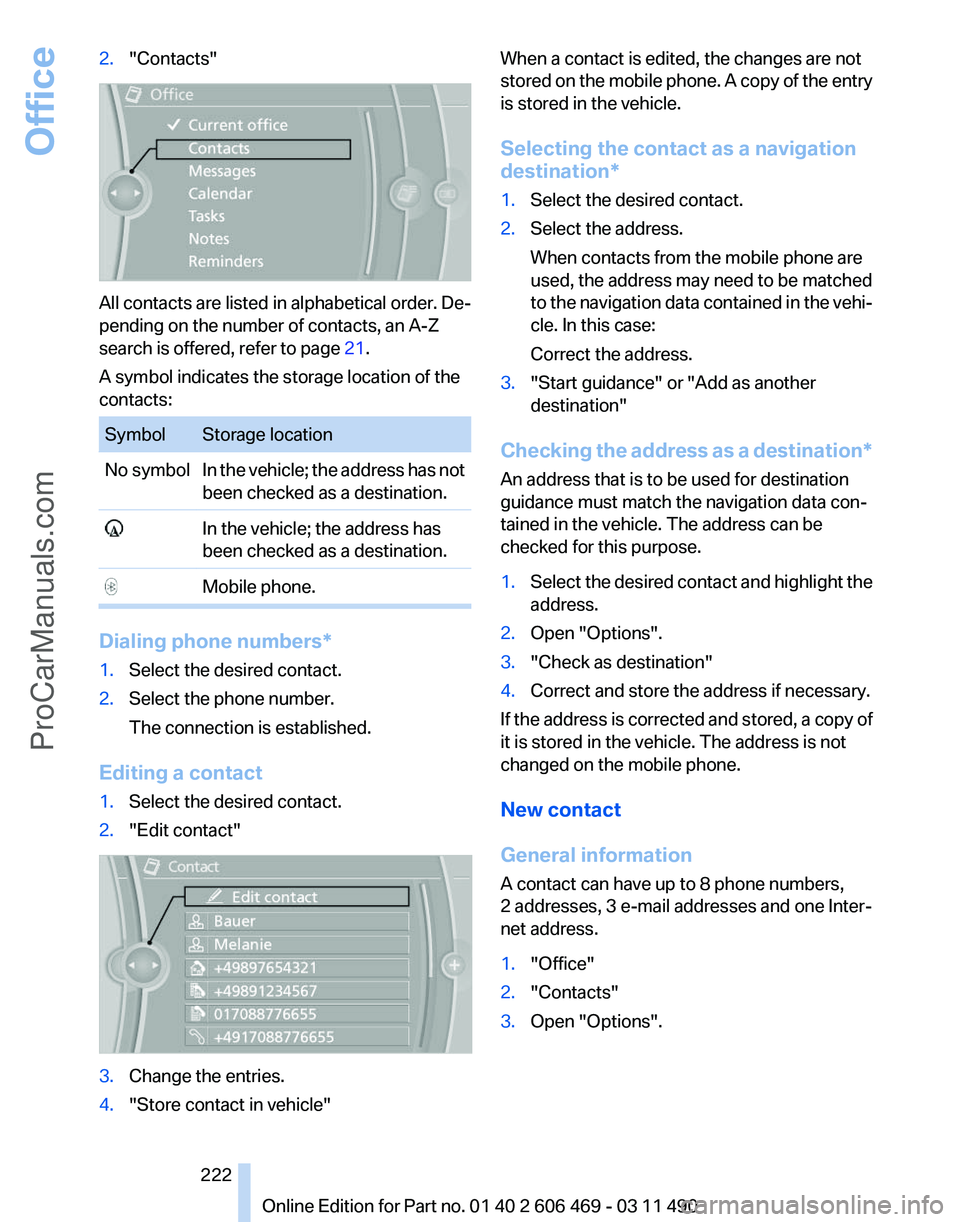 Office

ProCarManuals.com

2. "Contacts"

Office
Current office
Contacts
Messages
Calendar
Tasks
Notes
Reminders

All contacts are listed in alphabetical order. Depending on the number of contacts, an A-Z search is offered, refer to page 21.

A symbol indicates the storage location of the contacts:

| Symbol | Storage location |
|---|---|
| No symbol | In the vehicle; the address has not been checked as a destination. |
| | In the vehicle; the address has been checked as a destination. |
| | Mobile phone. |

Dialing phone numbers*

1. Select the desired contact.
2. Select the phone number.
The connection is established.

Editing a contact

1. Select the desired contact.
2. "Edit contact"

Contact
Edit contact
Bauer
Melanie
+49897654321
+49891234567
017088776655
+4917088776655

3. Change the entries.
4. "Store contact in vehicle"

When a contact is edited, the changes are not stored on the mobile phone. A copy of the entry is stored in the vehicle.

Selecting the contact as a navigation destination*

1. Select the desired contact.
2. Select the address.
When contacts from the mobile phone are used, the address may need to be matched to the navigation data contained in the vehicle. In this case:
Correct the address.
3. "Start guidance" or "Add as another destination"

Checking the address as a destination*

An address that is to be used for destination guidance must match the navigation data contained in the vehicle. The address can be checked for this purpose.

1. Select the desired contact and highlight the address.
2. Open "Options".
3. "Check as destination"
4. Correct and store the address if necessary.

If the address is corrected and stored, a copy of it is stored in the vehicle. The address is not changed on the mobile phone.

New contact

General information

A contact can have up to 8 phone numbers, 2 addresses, 3 e-mail addresses and one Internet address.

1. "Office"
2. "Contacts"
3. Open "Options".

222

Online Edition for Part no. 01 40 2 606 469 - 03 11 490
carmanualsonline.info